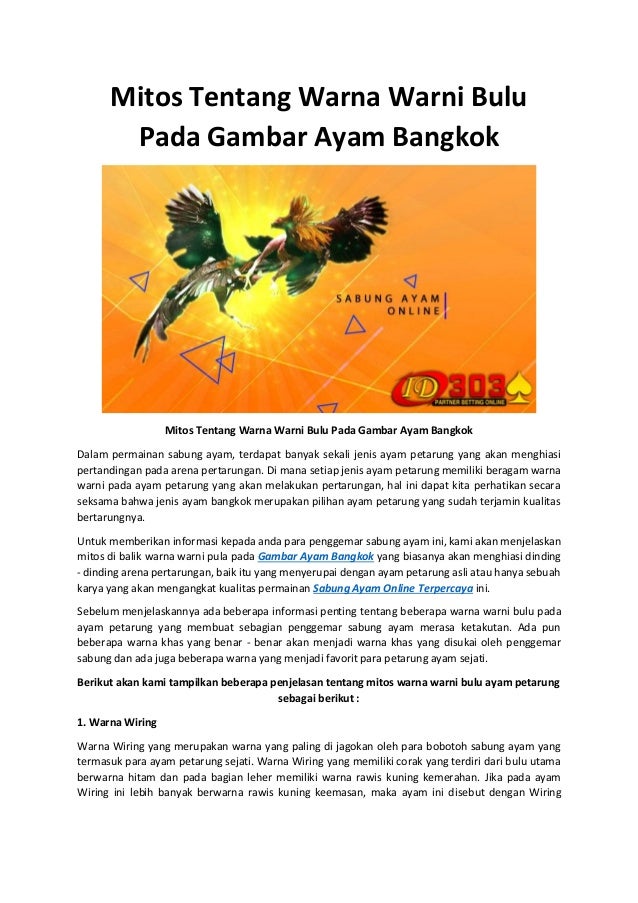 Mitos Tentang Warna Warni Bulu Pada Gambar Ayam Bangkok

SABUNG AYAM ONLINE

ID303
PARTNER BETTING ONLINE

Mitos Tentang Warna Warni Bulu Pada Gambar Ayam Bangkok

Dalam permainan sabung ayam, terdapat banyak sekali jenis ayam petarung yang akan menghiasi pertandingan pada arena pertarungan. Di mana setiap jenis ayam petarung memiliki beragam warna warni pada ayam petarung yang akan melakukan pertarungan, hal ini dapat kita perhatikan secara seksama bahwa jenis ayam bangkok merupakan pilihan ayam petarung yang sudah terjamin kualitas bertarungnya.

Untuk memberikan informasi kepada anda para penggemar sabung ayam ini, kami akan menjelaskan mitos di balik warna warni pula pada Gambar Ayam Bangkok yang biasanya akan menghiasi dinding - dinding arena pertarungan, baik itu yang menyerupai dengan ayam petarung asli atau hanya sebuah karya yang akan mengangkat kualitas permainan Sabung Ayam Online Terpercaya ini.

Sebelum menjelaskannya ada beberapa informasi penting tentang beberapa warna warni bulu pada ayam petarung yang membuat sebagian penggemar sabung ayam merasa ketakutan. Ada pun beberapa warna khas yang benar - benar akan menjadi warna khas yang disukai oleh penggemar sabung dan ada juga beberapa warna yang menjadi favorit para petarung ayam sejati.

Berikut akan kami tampilkan beberapa penjelasan tentang mitos warna warni bulu ayam petarung sebagai berikut :

1. Warna Wiring

Warna Wiring yang merupakan warna yang paling di jagokan oleh para bobotoh sabung ayam yang termasuk para ayam petarung sejati. Warna Wiring yang memiliki corak yang terdiri dari bulu utama berwarna hitam dan pada bagian leher memiliki warna rawis kuning kemerahan. Jika pada ayam Wiring ini lebih banyak berwarna rawis kuning keemasan, maka ayam ini disebut dengan Wiring